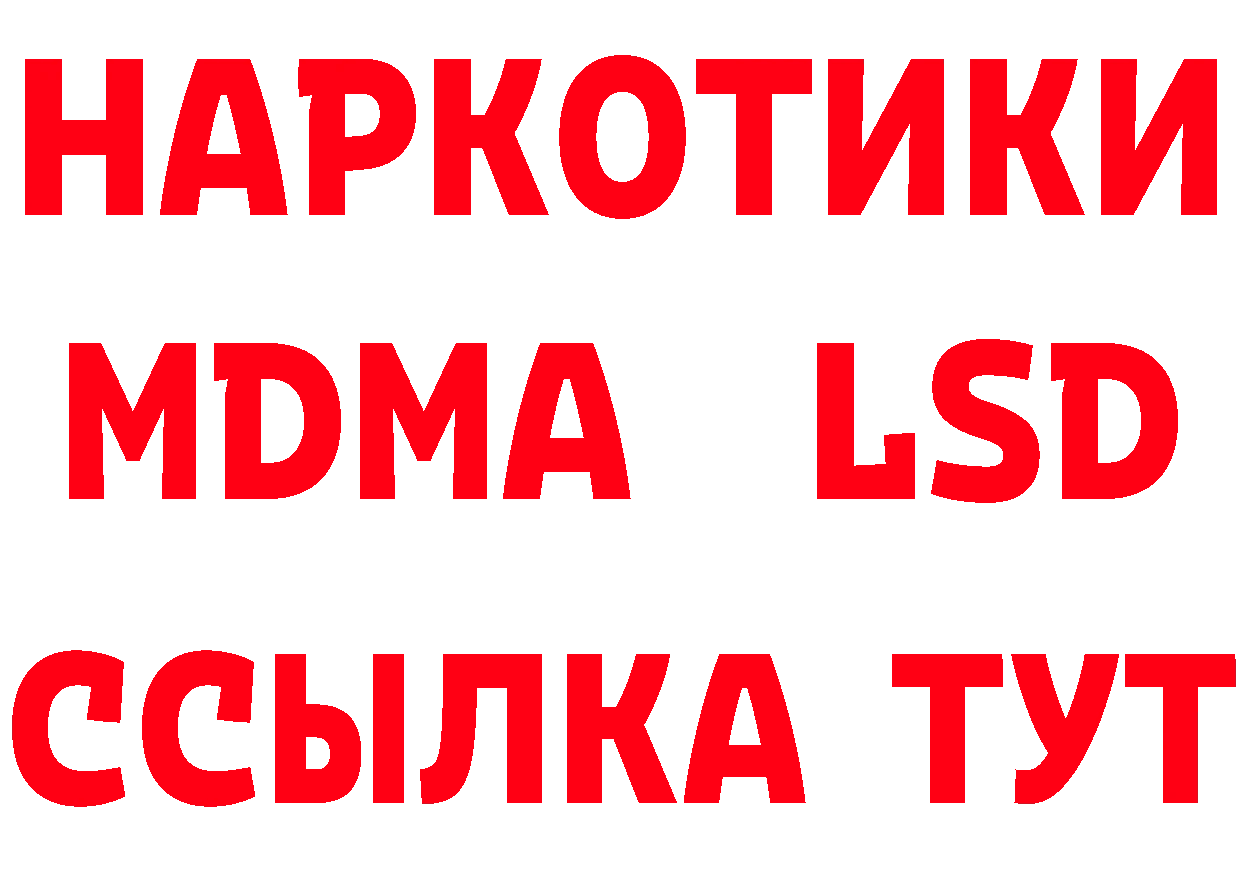 НАРКОТИКИ
MDMA LSD
ССЫЛКА ТУТ